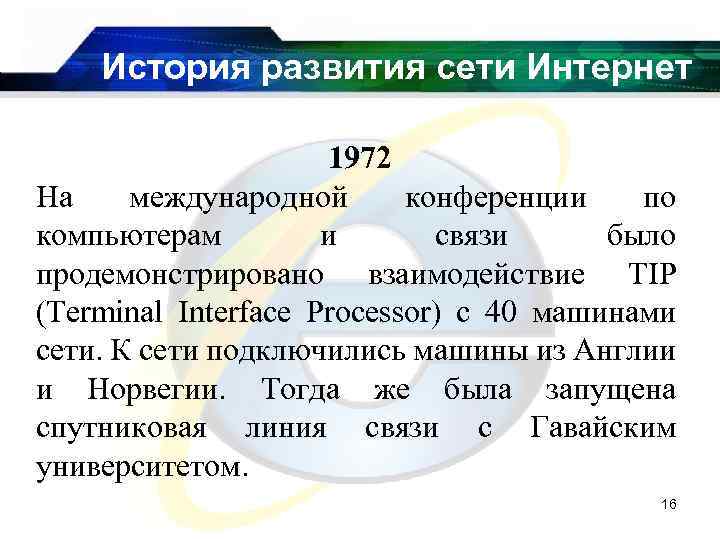 История развития сети Интернет

1972

На международной конференции по компьютерам и связи было продемонстрировано взаимодействие TIP (Terminal Interface Processor) с 40 машинами сети. К сети подключились машины из Англии и Норвегии. Тогда же была запущена спутниковая линия связи с Гавайским университетом.

16